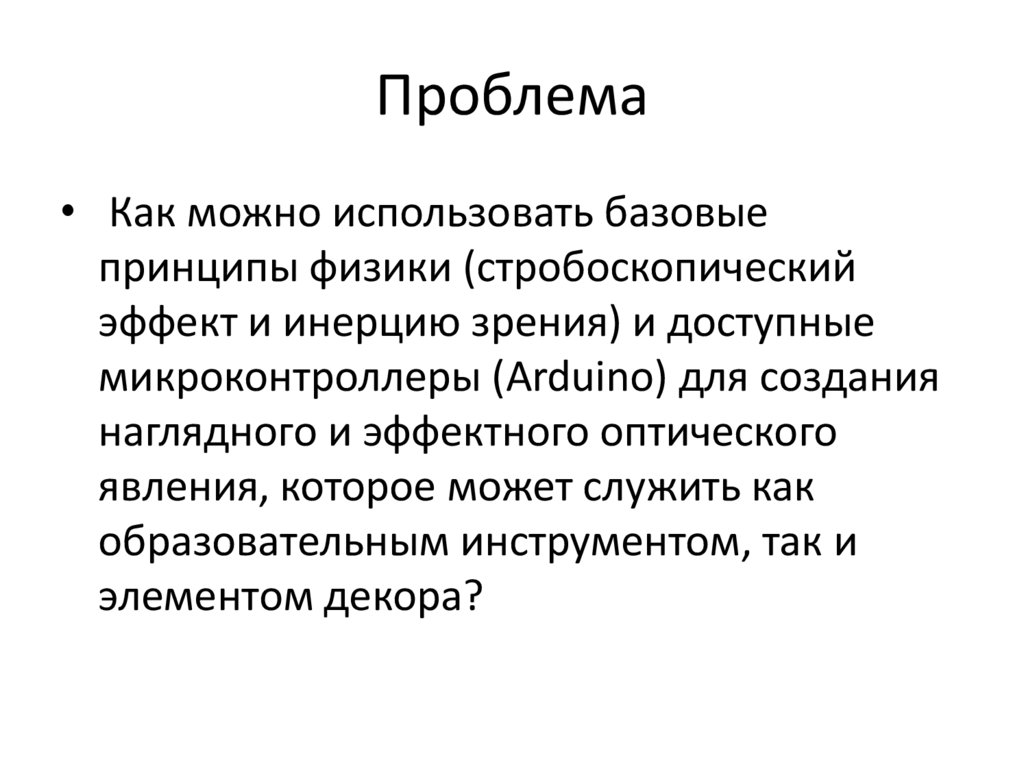 Проблема

• Как можно использовать базовые принципы физики (стробоскопический эффект и инерцию зрения) и доступные микроконтроллеры (Arduino) для создания наглядного и эффектного оптического явления, которое может служить как образовательным инструментом, так и элементом декора?